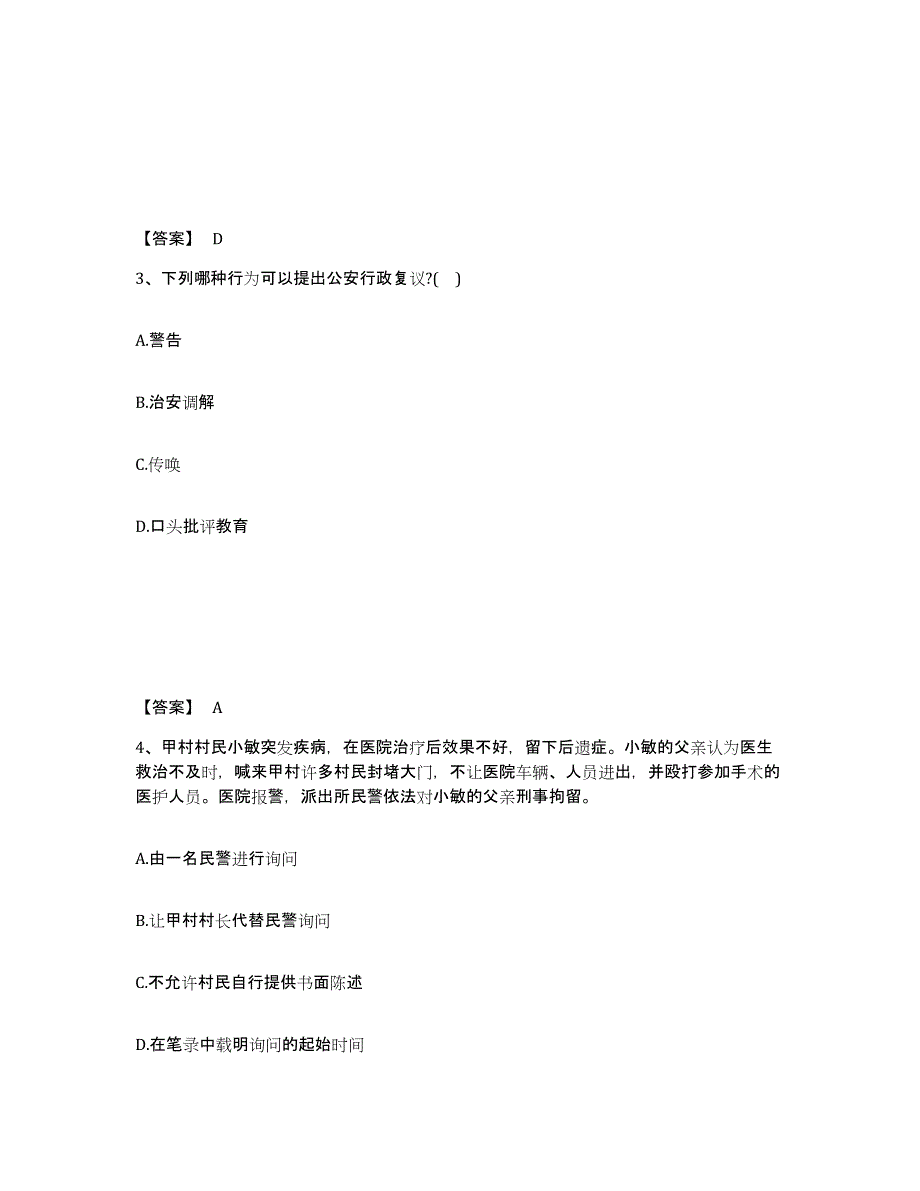 【答案】 D

3、下列哪种行为可以提出公安行政复议?( )

A.警告

B.治安调解

C.传唤

D.口头批评教育

【答案】 A

4、甲村村民小敏突发疾病，在医院治疗后效果不好，留下后遗症。小敏的父亲认为医生救治不及时，喊来甲村许多村民封堵大门，不让医院车辆、人员进出，并殴打参加手术的医护人员。医院报警，派出所民警依法对小敏的父亲刑事拘留。

A.由一名民警进行询问

B.让甲村村长代替民警询问

C.不允许村民自行提供书面陈述

D.在笔录中载明询问的起始时间